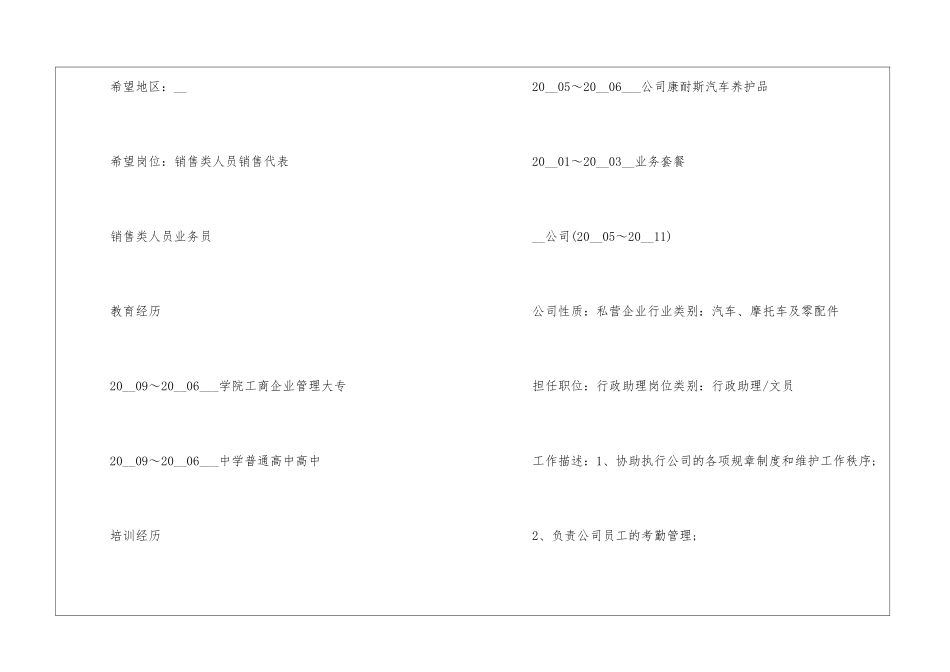 希望地区：____

希望岗位：销售类人员销售代表

销售类人员业务员

教育经历

20____09～20____06____学院工商企业管理大专

20____09～20____06____中学普通高中高中

培训经历

20____05～20____06____公司康耐斯汽车养护品

20____01～20____03____业务套餐

____公司(20____05～20____11)

公司性质：私营企业行业类别：汽车、摩托车及零配件

担任职位：行政助理岗位类别：行政助理/文员

工作描述：1、协助执行公司的各项规章制度和维护工作秩序；

2、负责公司员工的考勤管理；